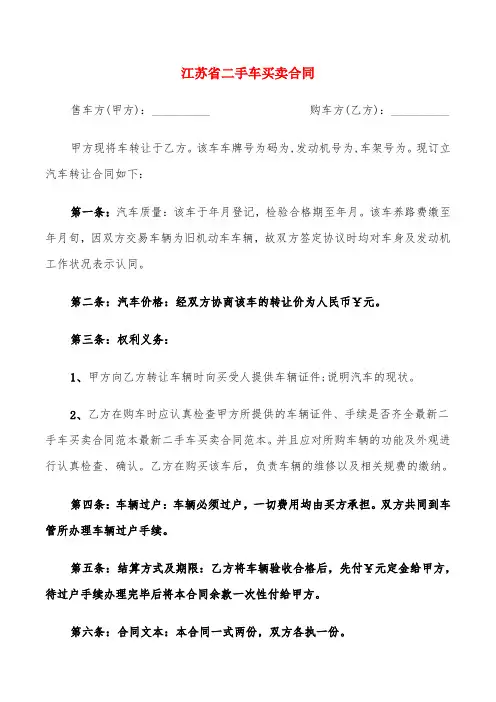 江苏省二手车买卖合同

售车方(甲方)：__________　　购车方(乙方)：__________

甲方现将车转让于乙方。该车车牌号为码为,发动机号为,车架号为。现订立汽车转让合同如下:

第一条：汽车质量：该车于年月登记，检验合格期至年月。该车养路费缴至年月旬，因双方交易车辆为旧机动车车辆，故双方签定协议时均对车身及发动机工作状况表示认同。

第二条：汽车价格：经双方协商该车的转让价为人民币￥元。

第三条：权利义务：

1、甲方向乙方转让车辆时向买受人提供车辆证件;说明汽车的现状。

2、乙方在购车时应认真检查甲方所提供的车辆证件、手续是否齐全最新二手车买卖合同范本最新二手车买卖合同范本。并且应对所购车辆的功能及外观进行认真检查、确认。乙方在购买该车后，负责车辆的维修以及相关规费的缴纳。

第四条：车辆过户：车辆必须过户，一切费用均由买方承担。双方共同到车管所办理车辆过户手续。

第五条：结算方式及期限：乙方将车辆验收合格后，先付￥元定金给甲方，待过户手续办理完毕后将本合同余款一次性付给甲方。

第六条：合同文本：本合同一式两份，双方各执一份。